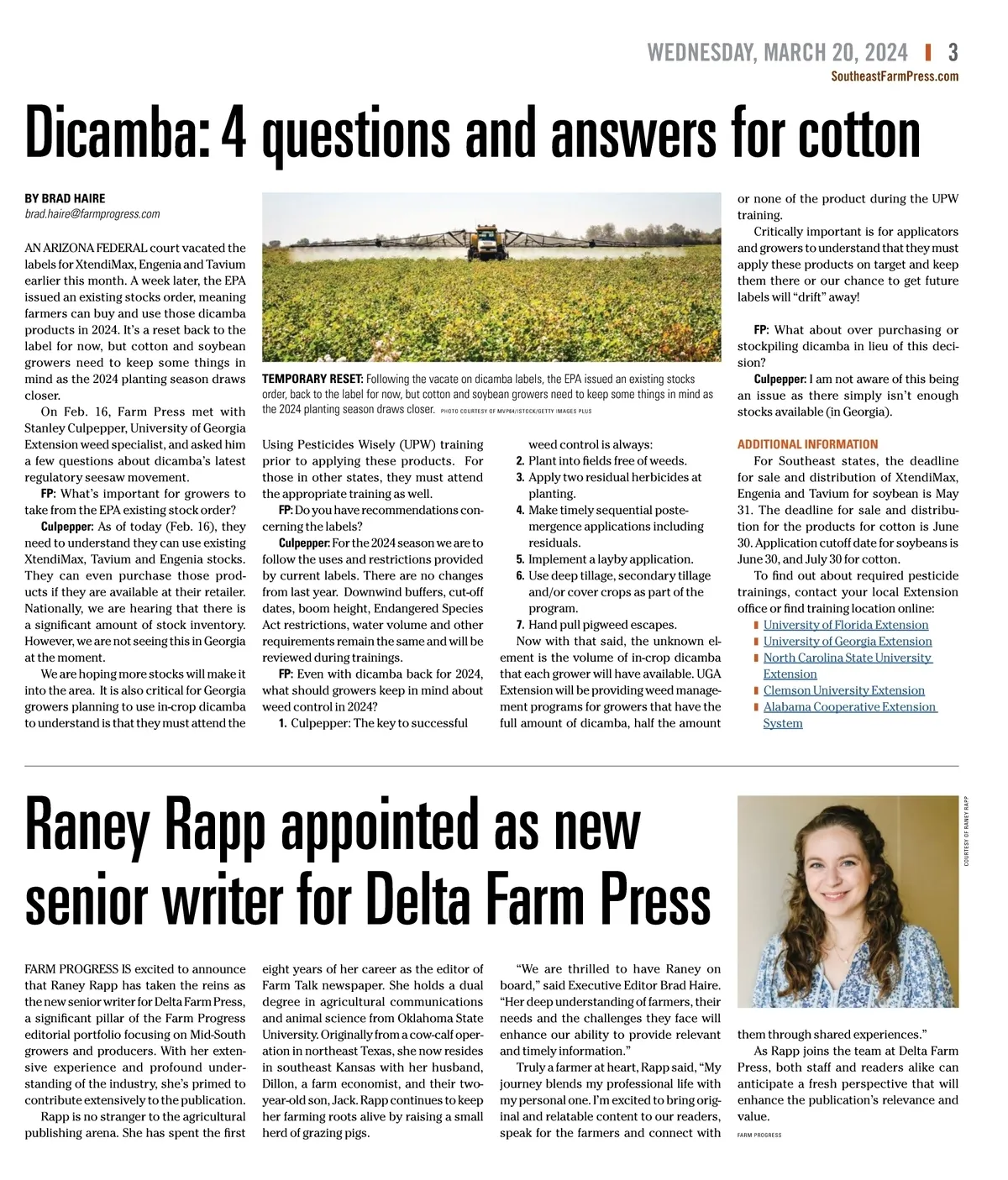 WEDNESDAY, MARCH 20, 2024 | 3
SoutheastFarmPress.com

Dicamba: 4 questions and answers for cotton

BY BRAD HAIRE
brad.haire@farmprogress.com

AN ARIZONA FEDERAL court vacated the labels for XtendiMax, Engenia and Tavium earlier this month. A week later, the EPA issued an existing stocks order, meaning farmers can buy and use those dicamba products in 2024. It's a reset back to the label for now, but cotton and soybean growers need to keep some things in mind as the 2024 planting season draws closer.

On Feb. 16, Farm Press met with Stanley Culpepper, University of Georgia Extension weed specialist, and asked him a few questions about dicamba's latest regulatory seesaw movement.

FP: What's important for growers to take from the EPA existing stock order?

Culpepper: As of today (Feb. 16), they need to understand they can use existing XtendiMax, Tavium and Engenia stocks. They can even purchase those products if they are available at their retailer. Nationally, we are hearing that there is a significant amount of stock inventory. However, we are not seeing this in Georgia at the moment.

We are hoping more stocks will make it into the area. It is also critical for Georgia growers planning to use in-crop dicamba to understand is that they must attend the

TEMPORARY RESET: Following the vacate on dicamba labels, the EPA issued an existing stocks order, back to the label for now, but cotton and soybean growers need to keep some things in mind as the 2024 planting season draws closer. PHOTO COURTESY OF MVP64/ISTOCK/GETTY IMAGES PLUS

Using Pesticides Wisely (UPW) training prior to applying these products. For those in other states, they must attend the appropriate training as well.

FP: Do you have recommendations concerning the labels?

Culpepper: For the 2024 season we are to follow the uses and restrictions provided by current labels. There are no changes from last year. Downwind buffers, cut-off dates, boom height, Endangered Species Act restrictions, water volume and other requirements remain the same and will be reviewed during trainings.

FP: Even with dicamba back for 2024, what should growers keep in mind about weed control in 2024?

1. Culpepper: The key to successful weed control is always:
2. Plant into fields free of weeds.
3. Apply two residual herbicides at planting.
4. Make timely sequential postemergence applications including residuals.
5. Implement a layby application.
6. Use deep tillage, secondary tillage and/or cover crops as part of the program.
7. Hand pull pigweed escapes.

Now with that said, the unknown element is the volume of in-crop dicamba that each grower will have available. UGA Extension will be providing weed management programs for growers that have the full amount of dicamba, half the amount or none of the product during the UPW training.

Critically important is for applicators and growers to understand that they must apply these products on target and keep them there or our chance to get future labels will "drift" away!

FP: What about over purchasing or stockpiling dicamba in lieu of this decision?

Culpepper: I am not aware of this being an issue as there simply isn't enough stocks available (in Georgia).

ADDITIONAL INFORMATION

For Southeast states, the deadline for sale and distribution of XtendiMax, Engenia and Tavium for soybean is May 31. The deadline for sale and distribution for the products for cotton is June 30. Application cutoff date for soybeans is June 30, and July 30 for cotton.

To find out about required pesticide trainings, contact your local Extension office or find training location online:
University of Florida Extension
University of Georgia Extension
North Carolina State University Extension
Clemson University Extension
Alabama Cooperative Extension System

Raney Rapp appointed as new senior writer for Delta Farm Press

COURTESY OF RANEY RAPP

FARM PROGRESS IS excited to announce that Raney Rapp has taken the reins as the new senior writer for Delta Farm Press, a significant pillar of the Farm Progress editorial portfolio focusing on Mid-South growers and producers. With her extensive experience and profound understanding of the industry, she's primed to contribute extensively to the publication.

Rapp is no stranger to the agricultural publishing arena. She has spent the first eight years of her career as the editor of Farm Talk newspaper. She holds a dual degree in agricultural communications and animal science from Oklahoma State University. Originally from a cow-calf operation in northeast Texas, she now resides in southeast Kansas with her husband, Dillon, a farm economist, and their two-year-old son, Jack. Rapp continues to keep her farming roots alive by raising a small herd of grazing pigs.

"We are thrilled to have Raney on board," said Executive Editor Brad Haire. "Her deep understanding of farmers, their needs and the challenges they face will enhance our ability to provide relevant and timely information."

Truly a farmer at heart, Rapp said, "My journey blends my professional life with my personal one. I'm excited to bring original and relatable content to our readers, speak for the farmers and connect with them through shared experiences."

As Rapp joins the team at Delta Farm Press, both staff and readers alike can anticipate a fresh perspective that will enhance the publication's relevance and value.

FARM PROGRESS